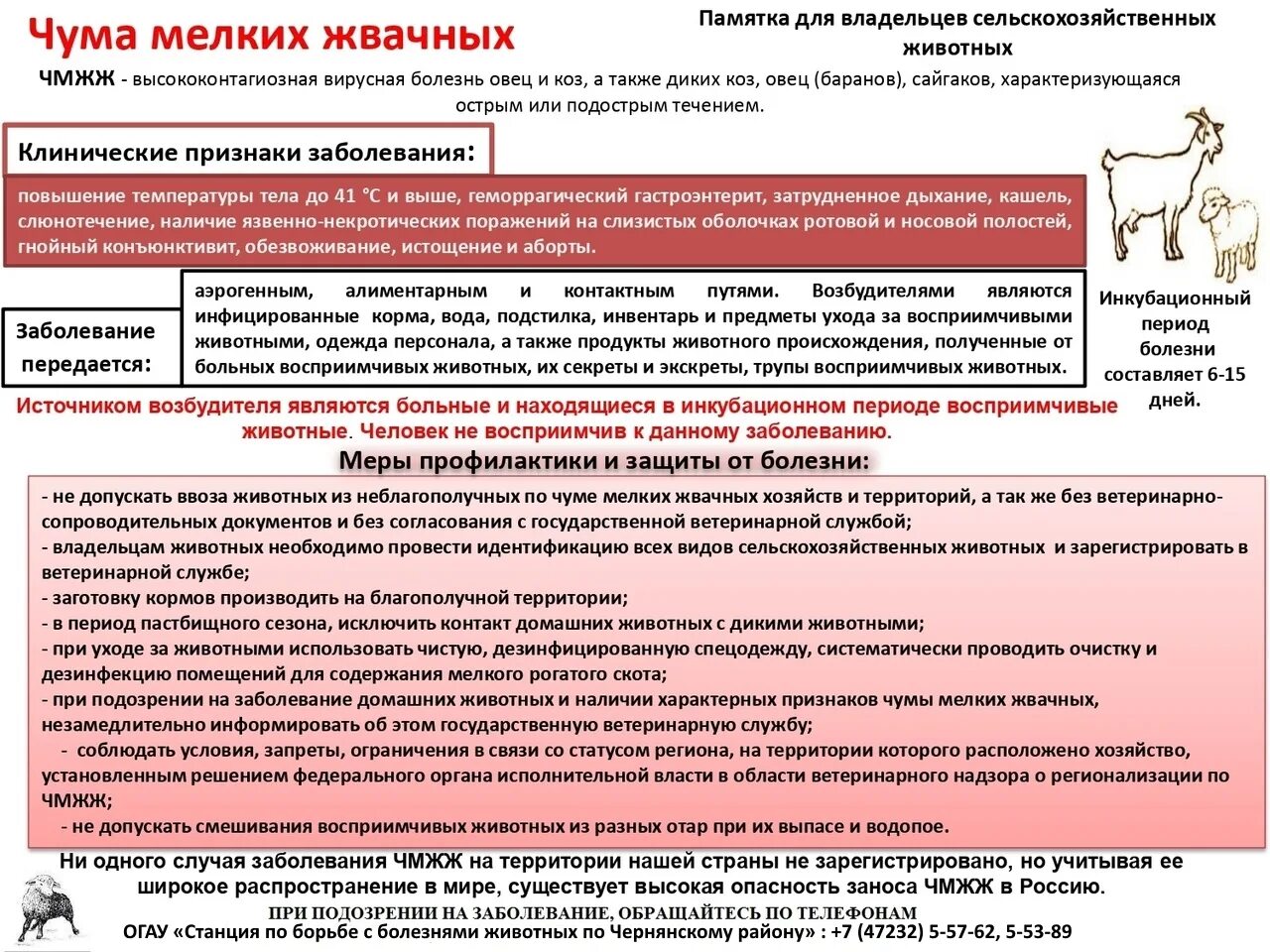 Чума мелких жвачных

Памятка для владельцев сельскохозяйственных животных

ЧМЖЖ - высококонтагиозная вирусная болезнь овец и коз, а также диких коз, овец (баранов), сайгаков, характеризующаяся острым или подострым течением.

Клинические признаки заболевания:

повышение температуры тела до 41 °С и выше, геморрагический гастроэнтерит, затрудненное дыхание, кашель, слюнотечение, наличие язвенно-некротических поражений на слизистых оболочках ротовой и носовой полостей, гнойный конъюнктивит, обезвоживание, истощение и аборты.

Заболевание передается:

аэрогенным, алиментарным и контактным путями. Возбудителями являются инфицированные корма, вода, подстилка, инвентарь и предметы ухода за восприимчивыми животными, одежда персонала, а также продукты животного происхождения, полученные от больных восприимчивых животных, их секреты и экскреты, трупы восприимчивых животных.

Инкубационный период болезни составляет 6-15 дней.

Источником возбудителя являются больные и находящиеся в инкубационном периоде восприимчивые животные. Человек не восприимчив к данному заболеванию.

Меры профилактики и защиты от болезни:

- не допускать ввоза животных из неблагополучных по чуме мелких жвачных хозяйств и территорий, а так же без ветеринарно-сопроводительных документов и без согласования с государственной ветеринарной службой;
- владельцам животных необходимо провести идентификацию всех видов сельскохозяйственных животных и зарегистрировать в ветеринарной службе;
- заготовку кормов производить на благополучной территории;
- в период пастбищного сезона, исключить контакт домашних животных с дикими животными;
- при уходе за животными использовать чистую, дезинфицированную спецодежду, систематически проводить очистку и дезинфекцию помещений для содержания мелкого рогатого скота;
- при подозрении на заболевание домашних животных и наличии характерных признаков чумы мелких жвачных, незамедлительно информировать об этом государственную ветеринарную службу;
- соблюдать условия, запреты, ограничения в связи со статусом региона, на территории которого расположено хозяйство, установленным решением федерального органа исполнительной власти в области ветеринарного надзора о регионализации по ЧМЖЖ;
- не допускать смешивания восприимчивых животных из разных отар при их выпасе и водопое.

Ни одного случая заболевания ЧМЖЖ на территории нашей страны не зарегистрировано, но учитывая ее широкое распространение в мире, существует высокая опасность заноса ЧМЖЖ в Россию.

ПРИ ПОДОЗРЕНИИ НА ЗАБОЛЕВАНИЕ, ОБРАЩАЙТЕСЬ ПО ТЕЛЕФОНАМ
ОГАУ «Станция по борьбе с болезнями животных по Чернянскому району» : +7 (47232) 5-57-62, 5-53-89